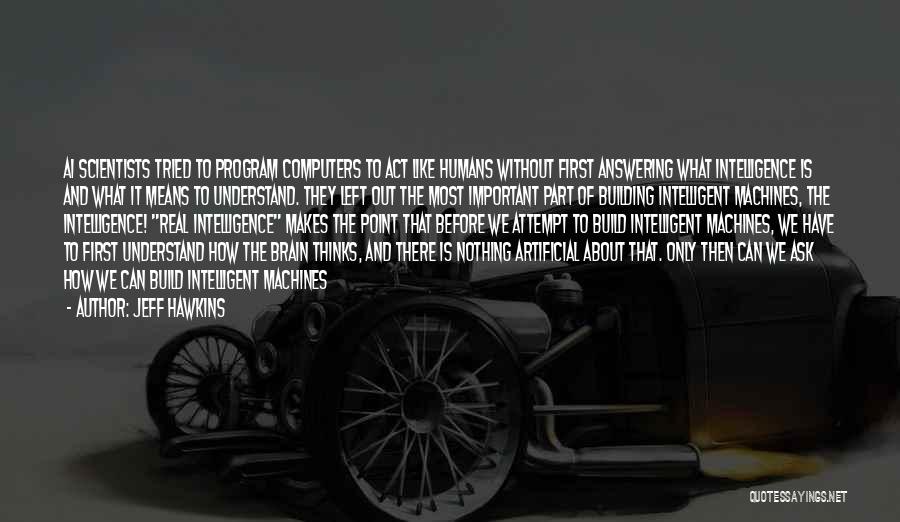 AI SCIENTISTS TRIED TO PROGRAM COMPUTERS TO ACT LIKE HUMANS WITHOUT FIRST ANSWERING WHAT INTELLIGENCE IS AND WHAT IT MEANS TO UNDERSTAND. THEY LEFT OUT THE MOST IMPORTANT PART OF BUILDING INTELLIGENT MACHINES, THE INTELLIGENCE! "REAL INTELLIGENCE" MAKES THE POINT THAT BEFORE WE ATTEMPT TO BUILD INTELLIGENT MACHINES, WE HAVE TO FIRST UNDERSTAND HOW THE BRAIN THINKS, AND THERE IS NOTHING ARTIFICIAL ABOUT THAT. ONLY THEN CAN WE ASK HOW WE CAN BUILD INTELLIGENT MACHINES

- AUTHOR: JEFF HAWKINS

QUOTESSAYINGS.NET